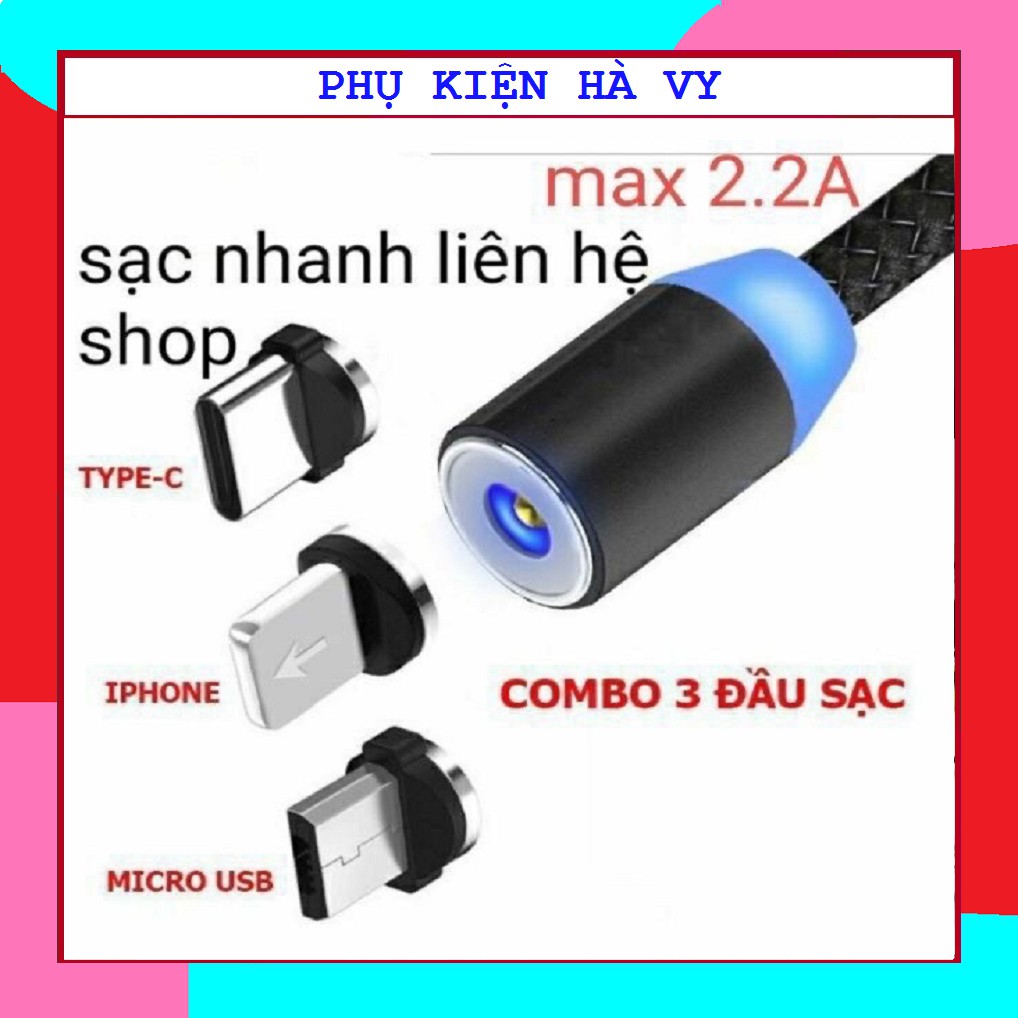 PHỤ KIỆN HÀ VY

max 2.2A

sạc nhanh liên hệ shop

TYPE-C

IPHONE

COMBO 3 ĐẦU SẠC

MICRO USB